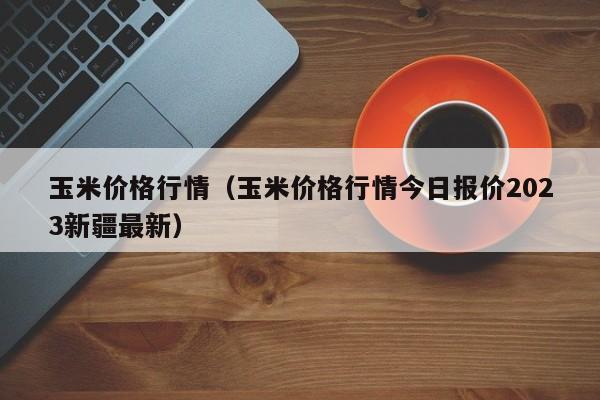 玉米价格行情（玉米价格行情今日报价2023新疆最新）